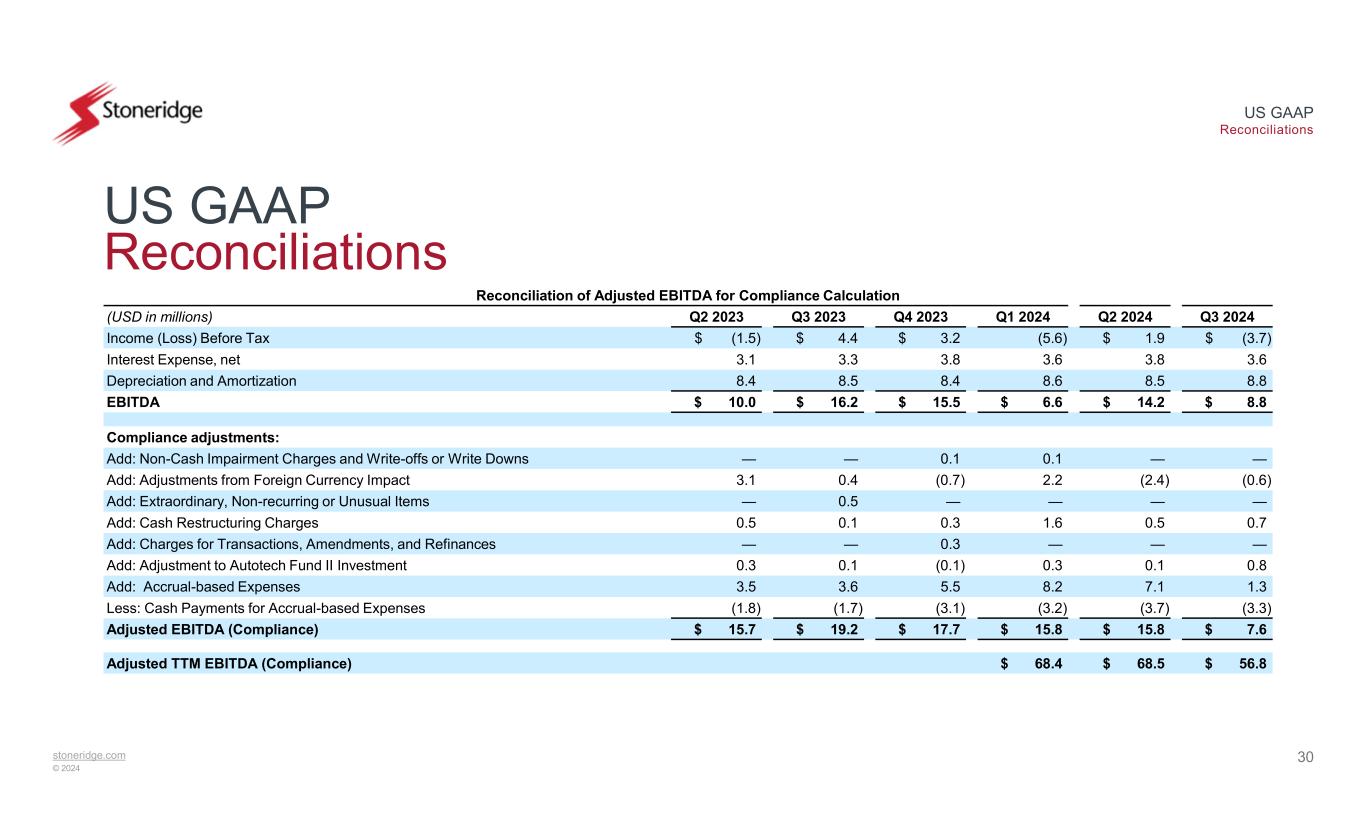 Stoneridge

US GAAP
Reconciliations

US GAAP
Reconciliations

Reconciliation of Adjusted EBITDA for Compliance Calculation

| (USD in millions) | Q2 2023 | Q3 2023 | Q4 2023 | Q1 2024 | Q2 2024 | Q3 2024 |
|---|---|---|---|---|---|---|
| Income (Loss) Before Tax | $ (1.5) | $ 4.4 | $ 3.2 | (5.6) | $ 1.9 | $ (3.7) |
| Interest Expense, net | 3.1 | 3.3 | 3.8 | 3.6 | 3.8 | 3.6 |
| Depreciation and Amortization | 8.4 | 8.5 | 8.4 | 8.6 | 8.5 | 8.8 |
| EBITDA | $ 10.0 | $ 16.2 | $ 15.5 | $ 6.6 | $ 14.2 | $ 8.8 |
| | | | | | | |
| Compliance adjustments: | | | | | | |
| Add: Non-Cash Impairment Charges and Write-offs or Write Downs | — | — | 0.1 | 0.1 | — | — |
| Add: Adjustments from Foreign Currency Impact | 3.1 | 0.4 | (0.7) | 2.2 | (2.4) | (0.6) |
| Add: Extraordinary, Non-recurring or Unusual Items | — | 0.5 | — | — | — | — |
| Add: Cash Restructuring Charges | 0.5 | 0.1 | 0.3 | 1.6 | 0.5 | 0.7 |
| Add: Charges for Transactions, Amendments, and Refinances | — | — | 0.3 | — | — | — |
| Add: Adjustment to Autotech Fund II Investment | 0.3 | 0.1 | (0.1) | 0.3 | 0.1 | 0.8 |
| Add: Accrual-based Expenses | 3.5 | 3.6 | 5.5 | 8.2 | 7.1 | 1.3 |
| Less: Cash Payments for Accrual-based Expenses | (1.8) | (1.7) | (3.1) | (3.2) | (3.7) | (3.3) |
| Adjusted EBITDA (Compliance) | $ 15.7 | $ 19.2 | $ 17.7 | $ 15.8 | $ 15.8 | $ 7.6 |
| | | | | | | |
| Adjusted TTM EBITDA (Compliance) | | | | $ 68.4 | $ 68.5 | $ 56.8 |

stoneridge.com
© 2024

30